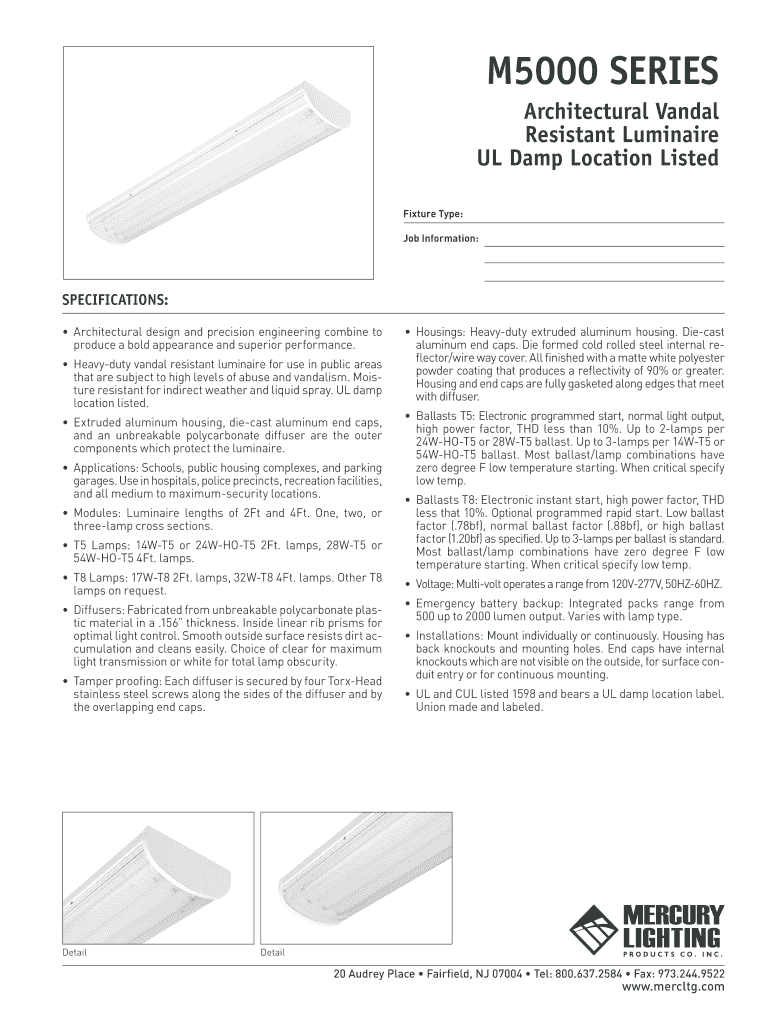 M5000 SERIES

Architectural Vandal Resistant Luminaire UL Damp Location Listed

Fixture Type:

Job Information:

SPECIFICATIONS:

• Architectural design and precision engineering combine to produce a bold appearance and superior performance.

• Heavy-duty vandal resistant luminaire for use in public areas that are subject to high levels of abuse and vandalism. Moisture resistant for indirect weather and liquid spray. UL damp location listed.

• Extruded aluminum housing, die-cast aluminum end caps, and an unbreakable polycarbonate diffuser are the outer components which protect the luminaire.

• Applications: Schools, public housing complexes, and parking garages. Use in hospitals, police precincts, recreation facilities, and all medium to maximum-security locations.

• Modules: Luminaire lengths of 2Ft and 4Ft. One, two, or three-lamp cross sections.

• T5 Lamps: 14W-T5 or 24W-HO-T5 2Ft. lamps, 28W-T5 or 54W-HO-T5 4Ft. lamps.

• T8 Lamps: 17W-T8 2Ft. lamps, 32W-T8 4Ft. lamps. Other T8 lamps on request.

• Diffusers: Fabricated from unbreakable polycarbonate plastic material in a .156" thickness. Inside linear rib prisms for optimal light control. Smooth outside surface resists dirt accumulation and cleans easily. Choice of clear for maximum light transmission or white for total lamp obscurity.

• Tamper proofing: Each diffuser is secured by four Torx-Head stainless steel screws along the sides of the diffuser and by the overlapping end caps.

• Housings: Heavy-duty extruded aluminum housing. Die-cast aluminum end caps. Die formed cold rolled steel internal reflector/wire way cover. All finished with a matte white polyester powder coating that produces a reflectivity of 90% or greater. Housing and end caps are fully gasketed along edges that meet with diffuser.

• Ballasts T5: Electronic programmed start, normal light output, high power factor, THD less than 10%. Up to 2-lamps per 24W-HO-T5 or 28W-T5 ballast. Up to 3-lamps per 14W-T5 or 54W-HO-T5 ballast. Most ballast/lamp combinations have zero degree F low temperature starting. When critical specify low temp.

• Ballasts T8: Electronic instant start, high power factor, THD less that 10%. Optional programmed rapid start. Low ballast factor (.78bf), normal ballast factor (.88bf), or high ballast factor (1.20bf) as specified. Up to 3-lamps per ballast is standard. Most ballast/lamp combinations have zero degree F low temperature starting. When critical specify low temp.

• Voltage: Multi-volt operates a range from 120V-277V, 50HZ-60HZ.

• Emergency battery backup: Integrated packs range from 500 up to 2000 lumen output. Varies with lamp type.

• Installations: Mount individually or continuously. Housing has back knockouts and mounting holes. End caps have internal knockouts which are not visible on the outside, for surface conduit entry or for continuous mounting.

• UL and CUL listed 1598 and bears a UL damp location label. Union made and labeled.

Detail

Detail

MERCURY LIGHTING PRODUCTS CO. INC.

20 Audrey Place • Fairfield, NJ 07004 • Tel: 800.637.2584 • Fax: 973.244.9522
www.mercltg.com